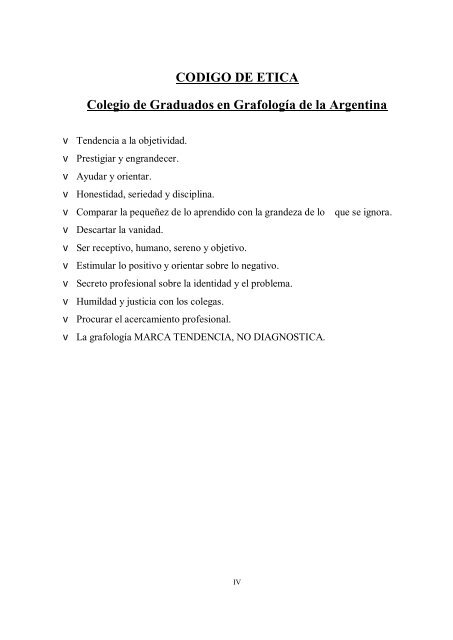 CODIGO DE ETICA

Colegio de Graduados en Grafología de la Argentina

v Tendencia a la objetividad.
v Prestigiar y engrandecer.
v Ayudar y orientar.
v Honestidad, seriedad y disciplina.
v Comparar la pequeñez de lo aprendido con la grandeza de lo que se ignora.
v Descartar la vanidad.
v Ser receptivo, humano, sereno y objetivo.
v Estimular lo positivo y orientar sobre lo negativo.
v Secreto profesional sobre la identidad y el problema.
v Humildad y justicia con los colegas.
v Procurar el acercamiento profesional.
v La grafología MARCA TENDENCIA, NO DIAGNOSTICA.

IV